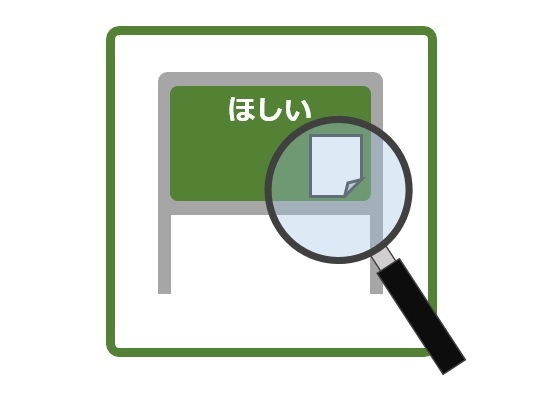 ほしい